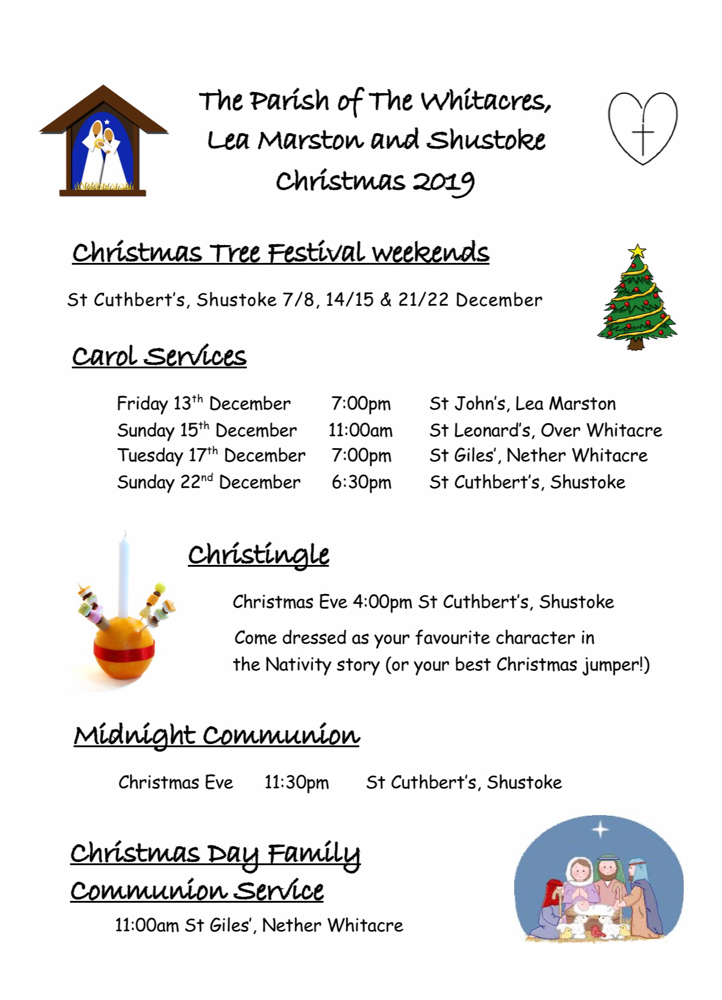 The Parish of The Whitacres, Lea Marston and Shustoke Christmas 2019

Christmas Tree Festival weekends

St Cuthbert's, Shustoke 7/8, 14/15 & 21/22 December

Carol Services

| | | |
|---|---|---|
| Friday 13$^{th}$ December | 7:00pm | St John's, Lea Marston |
| Sunday 15$^{th}$ December | 11:00am | St Leonard's, Over Whitacre |
| Tuesday 17$^{th}$ December | 7:00pm | St Giles', Nether Whitacre |
| Sunday 22$^{nd}$ December | 6:30pm | St Cuthbert's, Shustoke |

Christingle

Christmas Eve 4:00pm St Cuthbert's, Shustoke

Come dressed as your favourite character in the Nativity story (or your best Christmas jumper!)

Midnight Communion

Christmas Eve 11:30pm St Cuthbert's, Shustoke

Christmas Day Family Communion Service

11:00am St Giles', Nether Whitacre